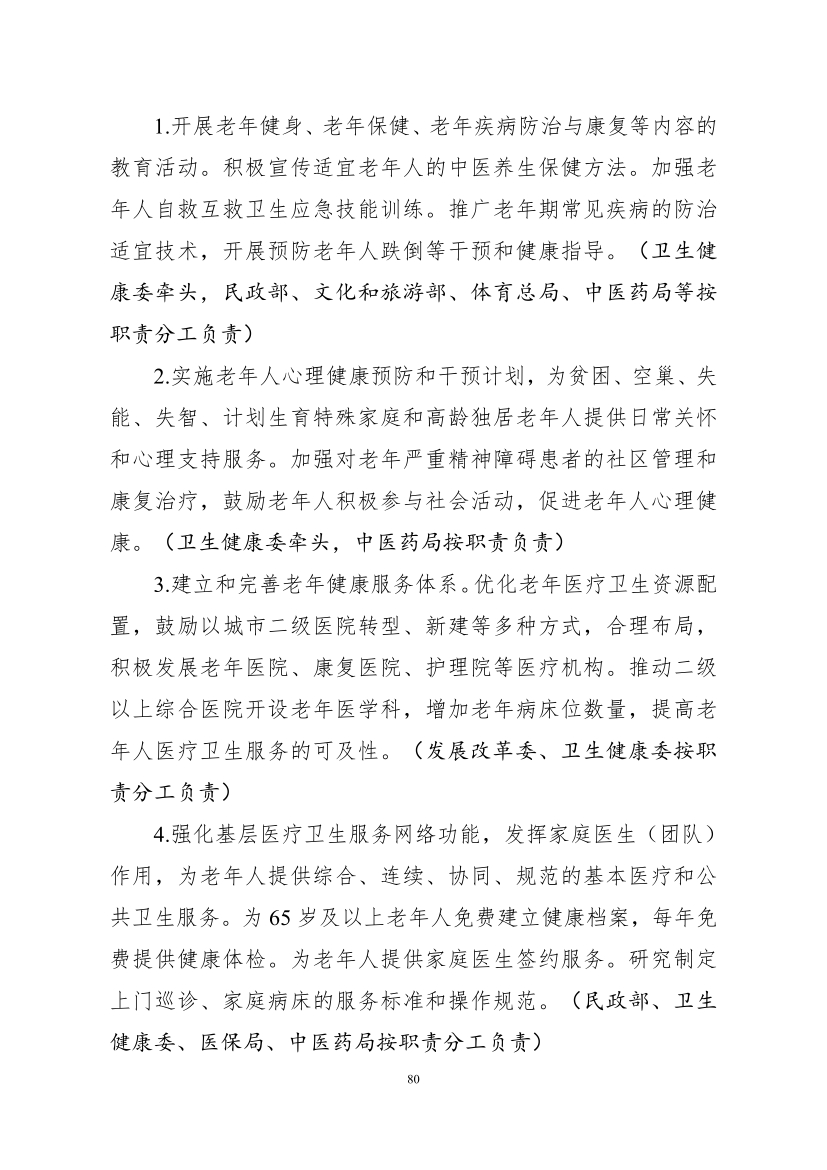 1.开展老年健身、老年保健、老年疾病防治与康复等内容的教育活动。积极宣传适宜老年人的中医养生保健方法。加强老年人自救互救卫生应急技能训练。推广老年期常见疾病的防治适宜技术，开展预防老年人跌倒等干预和健康指导。（卫生健康委牵头，民政部、文化和旅游部、体育总局、中医药局等按职责分工负责）

2.实施老年人心理健康预防和干预计划，为贫困、空巢、失能、失智、计划生育特殊家庭和高龄独居老年人提供日常关怀和心理支持服务。加强对老年严重精神障碍患者的社区管理和康复治疗，鼓励老年人积极参与社会活动，促进老年人心理健康。（卫生健康委牵头，中医药局按职责负责）

3.建立和完善老年健康服务体系。优化老年医疗卫生资源配置，鼓励以城市二级医院转型、新建等多种方式，合理布局，积极发展老年医院、康复医院、护理院等医疗机构。推动二级以上综合医院开设老年医学科，增加老年病床位数量，提高老年人医疗卫生服务的可及性。（发展改革委、卫生健康委按职责分工负责）

4.强化基层医疗卫生服务网络功能，发挥家庭医生（团队）作用，为老年人提供综合、连续、协同、规范的基本医疗和公共卫生服务。为 65 岁及以上老年人免费建立健康档案，每年免费提供健康体检。为老年人提供家庭医生签约服务。研究制定上门巡诊、家庭病床的服务标准和操作规范。（民政部、卫生健康委、医保局、中医药局按职责分工负责）

80